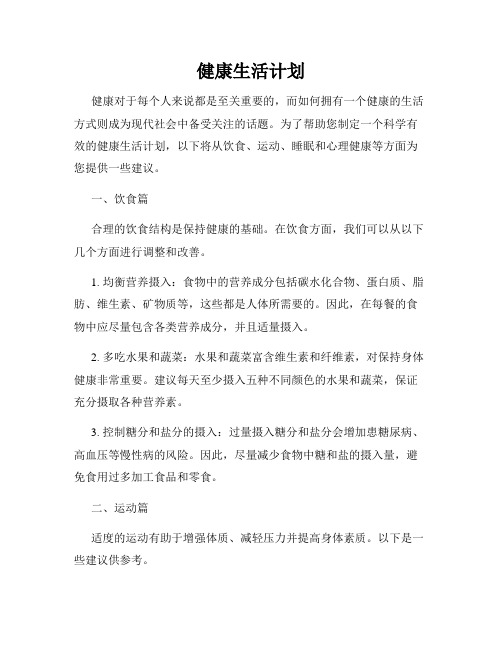 健康生活计划

健康对于每个人来说都是至关重要的，而如何拥有一个健康的生活方式则成为现代社会中备受关注的话题。为了帮助您制定一个科学有效的健康生活计划，以下将从饮食、运动、睡眠和心理健康等方面为您提供一些建议。

一、饮食篇

合理的饮食结构是保持健康的基础。在饮食方面，我们可以从以下几个方面进行调整和改善。

1. 均衡营养摄入：食物中的营养成分包括碳水化合物、蛋白质、脂肪、维生素、矿物质等，这些都是人体所需要的。因此，在每餐的食物中应尽量包含各类营养成分，并且适量摄入。

2. 多吃水果和蔬菜：水果和蔬菜富含维生素和纤维素，对保持身体健康非常重要。建议每天至少摄入五种不同颜色的水果和蔬菜，保证充分摄取各种营养素。

3. 控制糖分和盐分的摄入：过量摄入糖分和盐分会增加患糖尿病、高血压等慢性病的风险。因此，尽量减少食物中糖和盐的摄入量，避免食用过多加工食品和零食。

二、运动篇

适度的运动有助于增强体质、减轻压力并提高身体素质。以下是一些建议供参考。